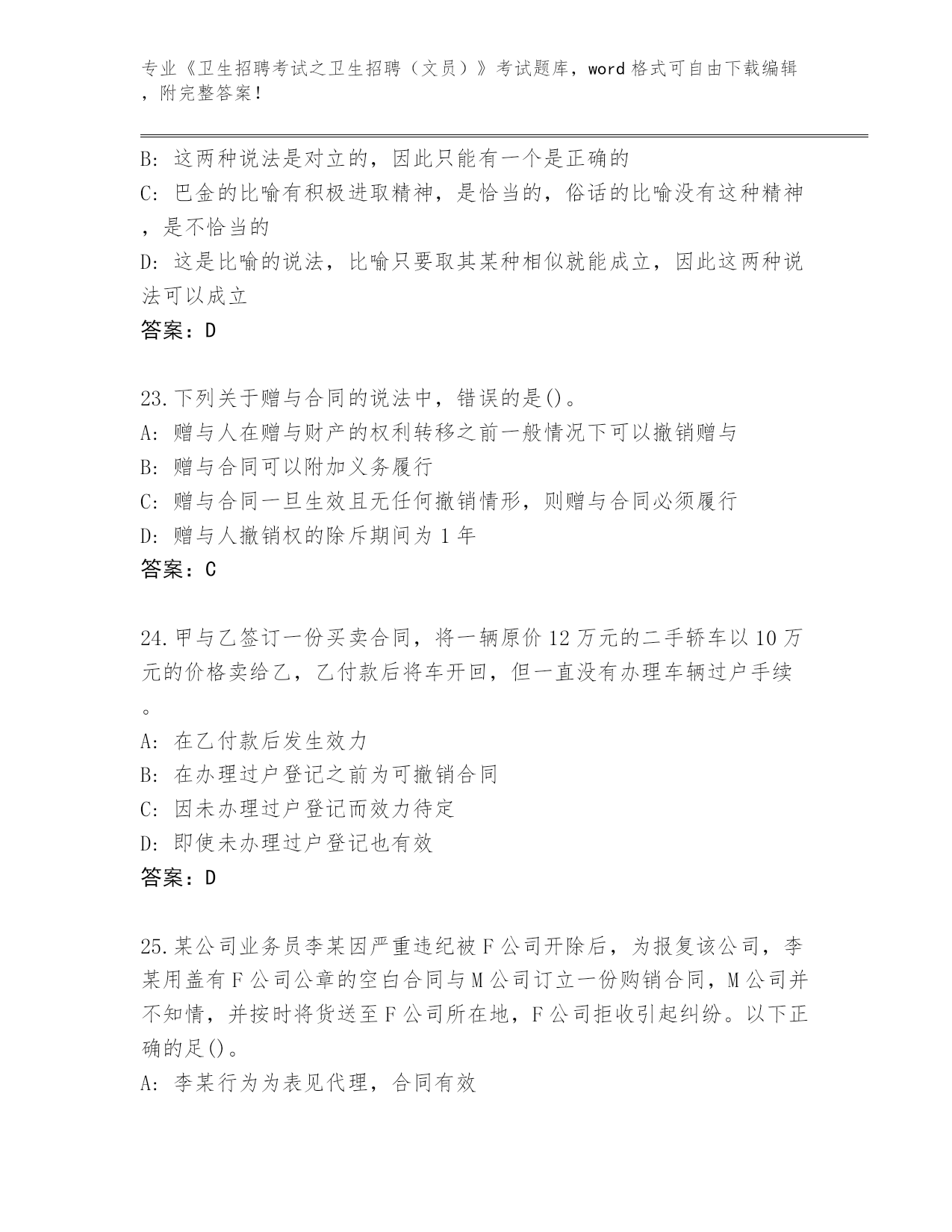 专业《卫生招聘考试之卫生招聘（文员）》考试题库，word 格式可自由下载编辑，附完整答案！

B: 这两种说法是对立的，因此只能有一个是正确的
C: 巴金的比喻有积极进取精神，是恰当的，俗话的比喻没有这种精神，是不恰当的
D: 这是比喻的说法，比喻只要取其某种相似就能成立，因此这两种说法可以成立
答案：D

23.下列关于赠与合同的说法中，错误的是()。
A: 赠与人在赠与财产的权利转移之前一般情况下可以撤销赠与
B: 赠与合同可以附加义务履行
C: 赠与合同一旦生效且无任何撤销情形，则赠与合同必须履行
D: 赠与人撤销权的除斥期间为 1 年
答案：C

24.甲与乙签订一份买卖合同，将一辆原价 12 万元的二手轿车以 10 万元的价格卖给乙，乙付款后将车开回，但一直没有办理车辆过户手续。
A: 在乙付款后发生效力
B: 在办理过户登记之前为可撤销合同
C: 因未办理过户登记而效力待定
D: 即使未办理过户登记也有效
答案：D

25.某公司业务员李某因严重违纪被 F 公司开除后，为报复该公司，李某用盖有 F 公司公章的空白合同与 M 公司订立一份购销合同，M 公司并不知情，并按时将货送至 F 公司所在地，F 公司拒收引起纠纷。以下正确的足()。
A: 李某行为为表见代理，合同有效